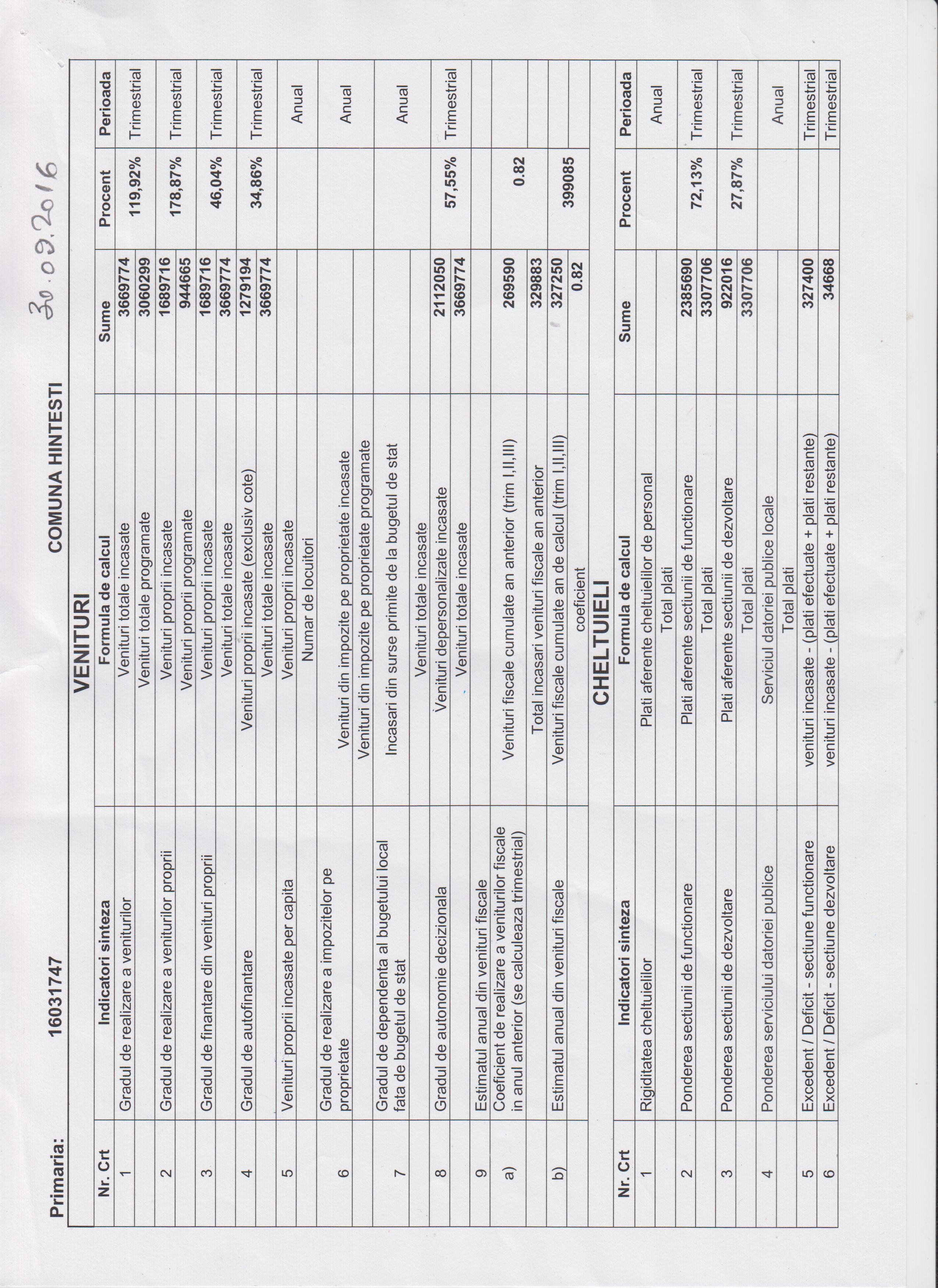 Primaria: 16031747 COMUNA HINTESTI 30.09.2016

VENITURI

| Nr. Crt | Indicatori sinteza | Formula de calcul | Sume | Procent | Perioada |
|---|---|---|---|---|---|
| 1 | Gradul de realizare a veniturilor | Venituri totale incasate | 3669774 | 119,92% | Trimestrial |
| | | Venituri totale programate | 3060299 | | |
| 2 | Gradul de realizare a veniturilor proprii | Venituri proprii incasate | 1689716 | 178,87% | Trimestrial |
| | | Venituri proprii programate | 944665 | | |
| 3 | Gradul de finantare din venituri proprii | Venituri proprii incasate | 1689716 | 46,04% | Trimestrial |
| | | Venituri totale incasate | 3669774 | | |
| 4 | Gradul de autofinantare | Venituri proprii incasate (exclusiv cote) | 1279194 | 34,86% | Trimestrial |
| | | Venituri totale incasate | 3669774 | | |
| 5 | Venituri proprii incasate per capita | Venituri proprii incasate | | | Anual |
| | | Numar de locuitori | | | |
| 6 | Gradul de realizare a impozitelor pe proprietate | Venituri din impozite pe proprietate incasate | | | Anual |
| | | Venituri din impozite pe proprietate programate | | | |
| 7 | Gradul de dependenta al bugetului local fata de bugetul de stat | Incasari din surse primite de la bugetul de stat | | | Anual |
| | | Venituri totale incasate | | | |
| 8 | Gradul de autonomie decizionala | Venituri depersonalizate incasate | 2112050 | 57,55% | Trimestrial |
| | | Venituri totale incasate | 3669774 | | |
| 9 | Estimatul anual din venituri fiscale | | | | |
| a) | Coeficient de realizare a veniturilor fiscale in anul anterior (se calculeaza trimestrial) | Venituri fiscale cumulate an anterior (trim I,II,III) | 269590 | 0.82 | |
| | | Total incasari venituri fiscale an anterior | 329883 | | |
| b) | Estimatul anual din venituri fiscale | Venituri fiscale cumulate an de calcul (trim I,II,III) | 327250 | 399085 | |
| | | coeficient | 0.82 | | |

CHELTUIELI

| Nr. Crt | Indicatori sinteza | Formula de calcul | Sume | Procent | Perioada |
|---|---|---|---|---|---|
| 1 | Rigiditatea cheltuielilor | Plati aferente cheltuielilor de personal | | | Anual |
| | | Total plati | | | |
| 2 | Ponderea sectiunii de functionare | Plati aferente sectiunii de functionare | 2385690 | 72,13% | Trimestrial |
| | | Total plati | 3307706 | | |
| 3 | Ponderea sectiunii de dezvoltare | Plati aferente sectiunii de dezvoltare | 922016 | 27,87% | Trimestrial |
| | | Total plati | 3307706 | | |
| 4 | Ponderea serviciului datoriei publice | Serviciul datoriei publice locale | | | Anual |
| | | Total plati | | | |
| 5 | Excedent / Deficit - sectiune functionare | venituri incasate - (plati efectuate + plati restante) | 327400 | | Trimestrial |
| 6 | Excedent / Deficit - sectiune dezvoltare | venituri incasate - (plati efectuate + plati restante) | 34668 | | Trimestrial |